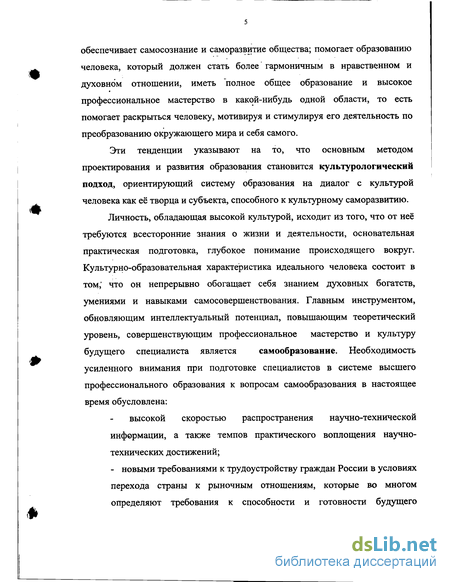 5

обеспечивает самосознание и саморазвитие общества; помогает образованию человека, который должен стать более гармоничным в нравственном и духовном отношении, иметь полное общее образование и высокое профессиональное мастерство в какой-нибудь одной области, то есть помогает раскрыться человеку, мотивируя и стимулируя его деятельность по преобразованию окружающего мира и себя самого.

Эти тенденции указывают на то, что основным методом проектирования и развития образования становится культурологический подход, ориентирующий систему образования на диалог с культурой человека как её творца и субъекта, способного к культурному саморазвитию.

Личность, обладающая высокой культурой, исходит из того, что от неё требуются всесторонние знания о жизни и деятельности, основательная практическая подготовка, глубокое понимание происходящего вокруг. Культурно-образовательная характеристика идеального человека состоит в том, что он непрерывно обогащает себя знанием духовных богатств, умениями и навыками самосовершенствования. Главным инструментом, обновляющим интеллектуальный потенциал, повышающим теоретический уровень, совершенствующим профессиональное мастерство и культуру будущего специалиста является самообразование. Необходимость усиленного внимания при подготовке специалистов в системе высшего профессионального образования к вопросам самообразования в настоящее время обусловлена:

- высокой скоростью распространения научно-технической информации, а также темпов практического воплощения научно-технических достижений;

- новыми требованиями к трудоустройству граждан России в условиях перехода страны к рыночным отношениям, которые во многом определяют требования к способности и готовности будущего

dsLib.net
библиотека диссертаций